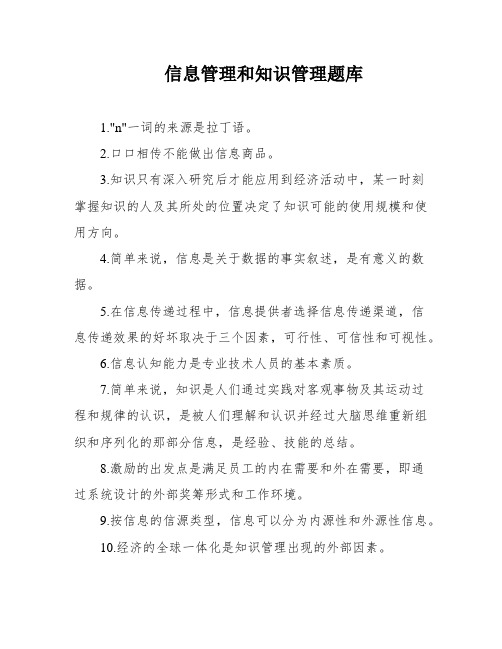 信息管理和知识管理题库

1."n"一词的来源是拉丁语。

2.口口相传不能做出信息商品。

3.知识只有深入研究后才能应用到经济活动中，某一时刻掌握知识的人及其所处的位置决定了知识可能的使用规模和使用方向。

4.简单来说，信息是关于数据的事实叙述，是有意义的数据。

5.在信息传递过程中，信息提供者选择信息传递渠道，信息传递效果的好坏取决于三个因素，可行性、可信性和可视性。

6.信息认知能力是专业技术人员的基本素质。

7.简单来说，知识是人们通过实践对客观事物及其运动过程和规律的认识，是被人们理解和认识并经过大脑思维重新组织和序列化的那部分信息，是经验、技能的总结。

8.激励的出发点是满足员工的内在需要和外在需要，即通过系统设计的外部奖筹形式和工作环境。

9.按信息的信源类型，信息可以分为内源性和外源性信息。

10.经济的全球一体化是知识管理出现的外部因素。